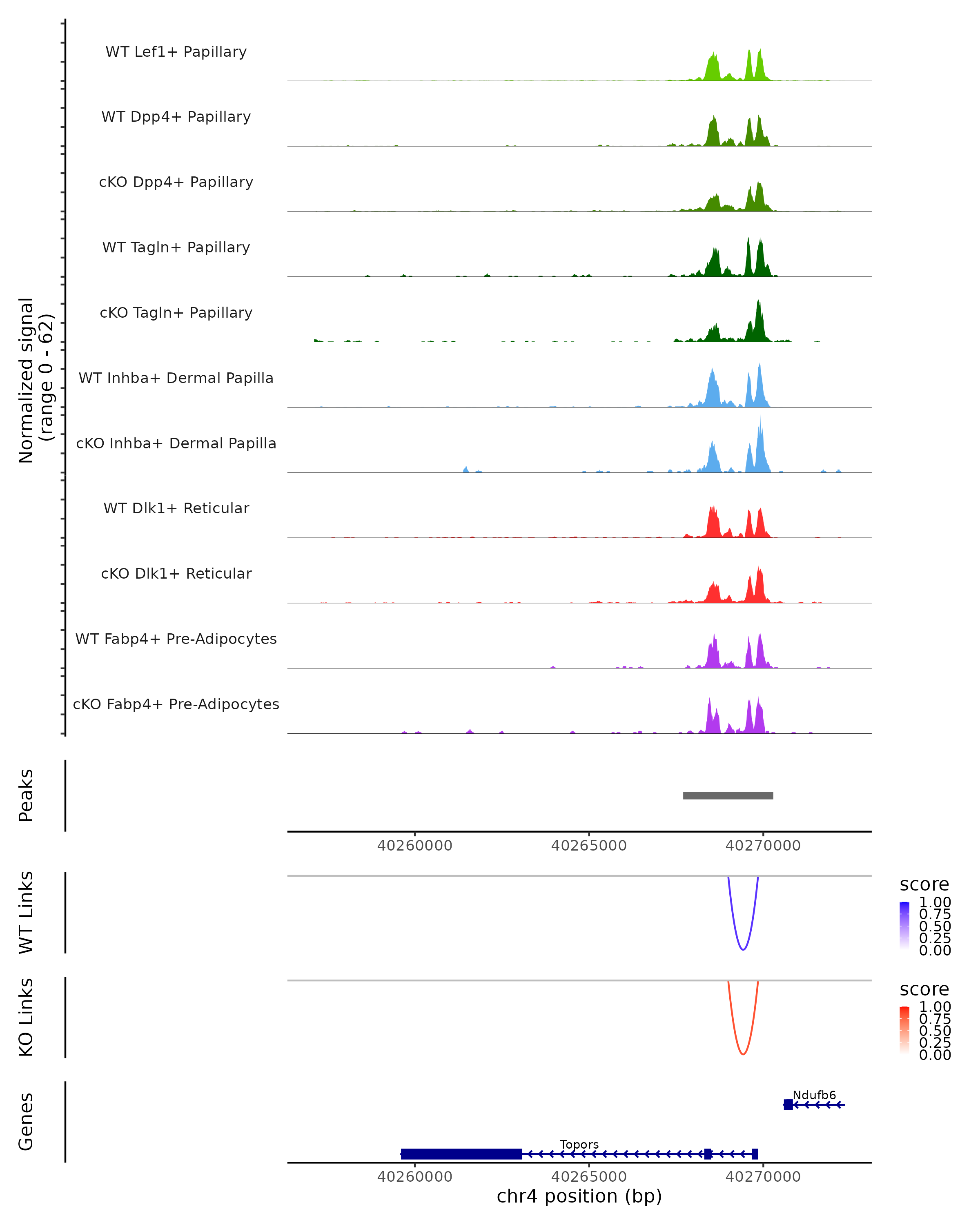 Normalized signal (range 0 - 62)

WT Lef1+ Papillary

WT Dpp4+ Papillary

cKO Dpp4+ Papillary

WT Tagln+ Papillary

cKO Tagln+ Papillary

WT Inhba+ Dermal Papilla

cKO Inhba+ Dermal Papilla

WT Dlk1+ Reticular

cKO Dlk1+ Reticular

WT Fabp4+ Pre-Adipocytes

cKO Fabp4+ Pre-Adipocytes

Peaks

40260000 40265000 40270000

WT Links

score
1.00
0.75
0.50
0.25
0.00

KO Links

score
1.00
0.75
0.50
0.25
0.00

Genes

Ndufb6

Topors

40260000 40265000 40270000

chr4 position (bp)